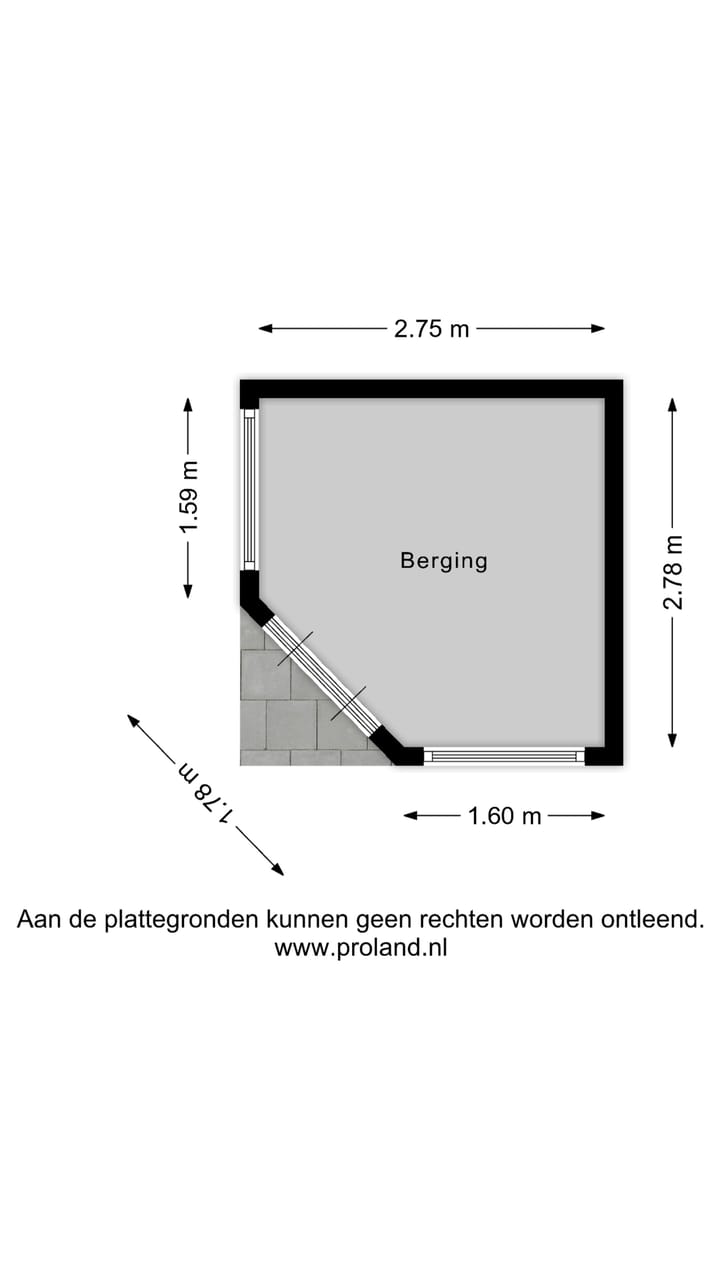 2.75 m

1.59 m

Berging

2.78 m

1.78 m

1.60 m

Aan de plattegronden kunnen geen rechten worden ontleend.
www.proland.nl